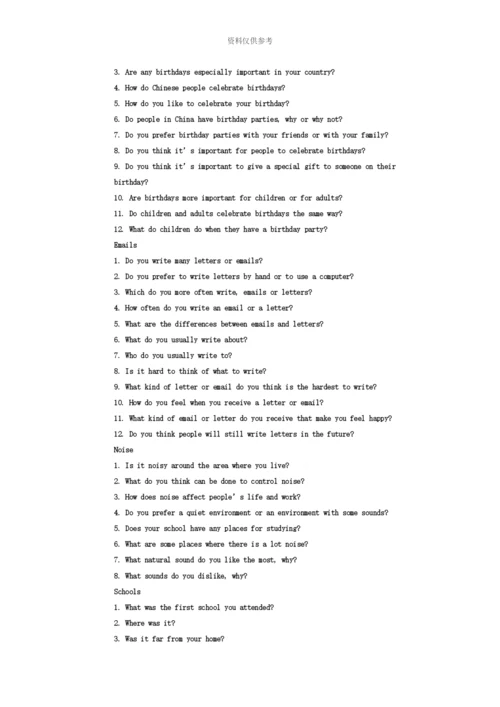 资料仅供参考

3. Are any birthdays especially important in your country?
4. How do Chinese people celebrate birthdays?
5. How do you like to celebrate your birthday?
6. Do people in China have birthday parties, why or why not?
7. Do you prefer birthday parties with your friends or with your family?
8. Do you think it's important for people to celebrate birthdays?
9. Do you think it's important to give a special gift to someone on their birthday?
10. Are birthdays more important for children or for adults?
11. Do children and adults celebrate birthdays the same way?
12. What do children do when they have a birthday party?

Emails
1. Do you write many letters or emails?
2. Do you prefer to write letters by hand or to use a computer?
3. Which do you more often write, emails or letters?
4. How often do you write an email or a letter?
5. What are the differences between emails and letters?
6. What do you usually write about?
7. Who do you usually write to?
8. Is it hard to think of what to write?
9. What kind of letter or email do you think is the hardest to write?
10. How do you feel when you receive a letter or email?
11. What kind of email or letter do you receive that make you feel happy?
12. Do you think people will still write letters in the future?

Noise
1. Is it noisy around the area where you live?
2. What do you think can be done to control noise?
3. How does noise affect people's life and work?
4. Do you prefer a quiet environment or an environment with some sounds?
5. Does your school have any places for studying?
6. What are some places where there is a lot noise?
7. What natural sound do you like the most, why?
8. What sounds do you dislike, why?

Schools
1. What was the first school you attended?
2. Where was it?
3. Was it far from your home?